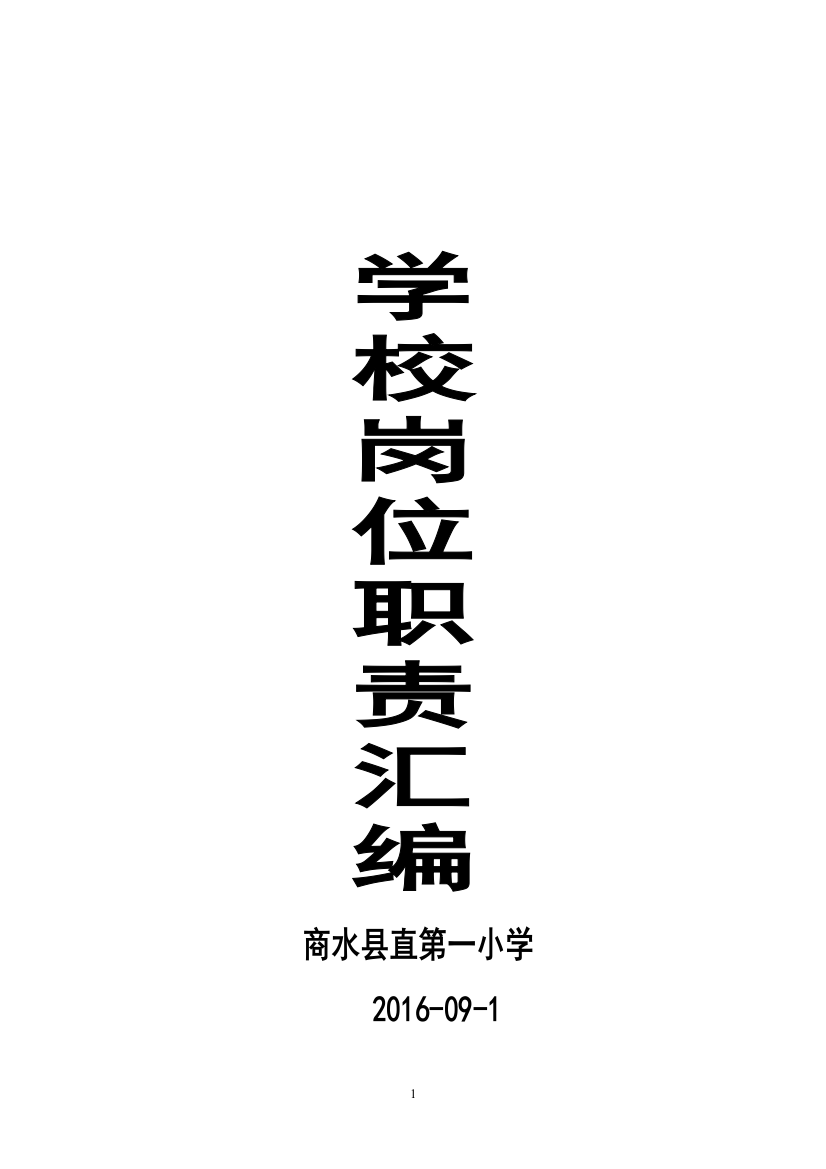 学校岗位职责汇编

商水县直第一小学

2016-09-1

1